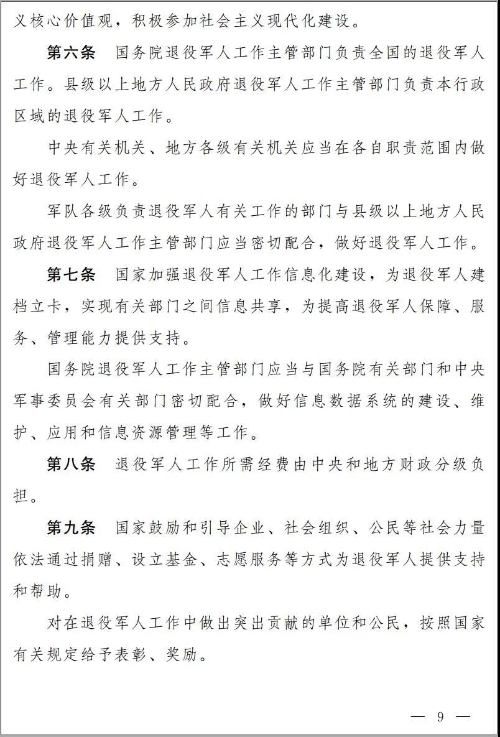 义核心价值观，积极参加社会主义现代化建设。

第六条　国务院退役军人工作主管部门负责全国的退役军人工作。县级以上地方人民政府退役军人工作主管部门负责本行政区域的退役军人工作。

中央有关机关、地方各级有关机关应当在各自职责范围内做好退役军人工作。

军队各级负责退役军人有关工作的部门与县级以上地方人民政府退役军人工作主管部门应当密切配合，做好退役军人工作。

第七条　国家加强退役军人工作信息化建设，为退役军人建档立卡，实现有关部门之间信息共享，为提高退役军人保障、服务、管理能力提供支持。

国务院退役军人工作主管部门应当与国务院有关部门和中央军事委员会有关部门密切配合，做好信息数据系统的建设、维护、应用和信息资源管理等工作。

第八条　退役军人工作所需经费由中央和地方财政分级负担。

第九条　国家鼓励和引导企业、社会组织、公民等社会力量依法通过捐赠、设立基金、志愿服务等方式为退役军人提供支持和帮助。

对在退役军人工作中做出突出贡献的单位和公民，按照国家有关规定给予表彰、奖励。

— 9 —